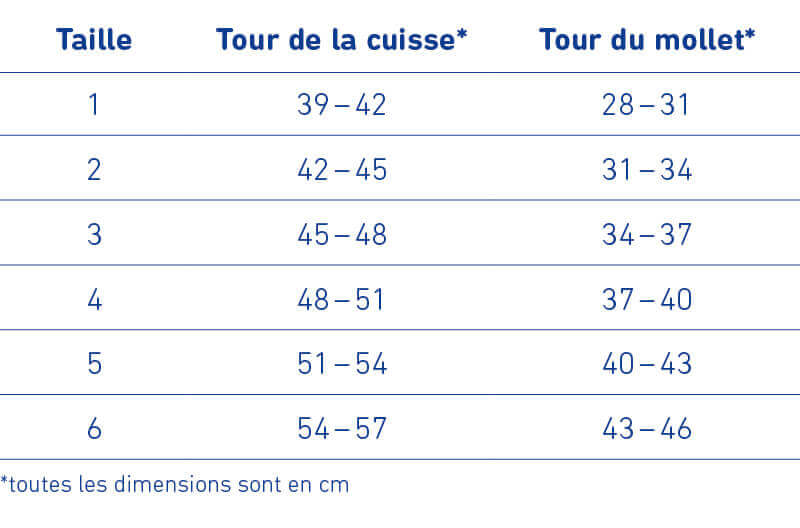 | Taille | Tour de la cuisse* | Tour du mollet* |
|---|---|---|
| 1 | 39 – 42 | 28 – 31 |
| 2 | 42 – 45 | 31 – 34 |
| 3 | 45 – 48 | 34 – 37 |
| 4 | 48 – 51 | 37 – 40 |
| 5 | 51 – 54 | 40 – 43 |
| 6 | 54 – 57 | 43 – 46 |

*toutes les dimensions sont en cm